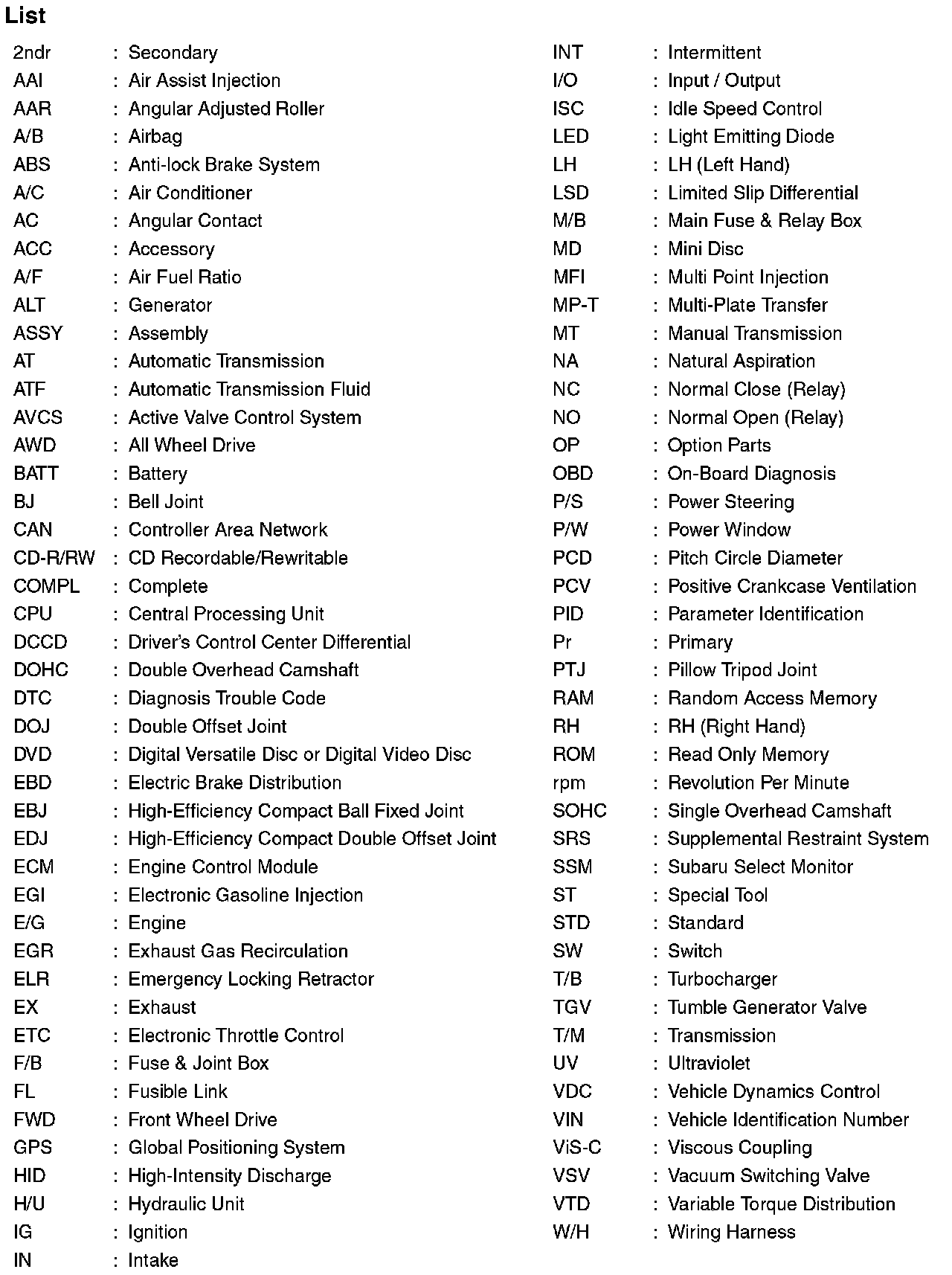 List

2ndr : Secondary
AAI : Air Assist Injection
AAR : Angular Adjusted Roller
A/B : Airbag
ABS : Anti-lock Brake System
A/C : Air Conditioner
AC : Angular Contact
ACC : Accessory
A/F : Air Fuel Ratio
ALT : Generator
ASSY : Assembly
AT : Automatic Transmission
ATF : Automatic Transmission Fluid
AVCS : Active Valve Control System
AWD : All Wheel Drive
BATT : Battery
BJ : Bell Joint
CAN : Controller Area Network
CD-R/RW : CD Recordable/Rewritable
COMPL : Complete
CPU : Central Processing Unit
DCCD : Driver's Control Center Differential
DOHC : Double Overhead Camshaft
DTC : Diagnosis Trouble Code
DOJ : Double Offset Joint
DVD : Digital Versatile Disc or Digital Video Disc
EBD : Electric Brake Distribution
EBJ : High-Efficiency Compact Ball Fixed Joint
EDJ : High-Efficiency Compact Double Offset Joint
ECM : Engine Control Module
EGI : Electronic Gasoline Injection
E/G : Engine
EGR : Exhaust Gas Recirculation
ELR : Emergency Locking Retractor
EX : Exhaust
ETC : Electronic Throttle Control
F/B : Fuse & Joint Box
FL : Fusible Link
FWD : Front Wheel Drive
GPS : Global Positioning System
HID : High-Intensity Discharge
H/U : Hydraulic Unit
IG : Ignition
IN : Intake

INT : Intermittent
I/O : Input / Output
ISC : Idle Speed Control
LED : Light Emitting Diode
LH : LH (Left Hand)
LSD : Limited Slip Differential
M/B : Main Fuse & Relay Box
MD : Mini Disc
MFI : Multi Point Injection
MP-T : Multi-Plate Transfer
MT : Manual Transmission
NA : Natural Aspiration
NC : Normal Close (Relay)
NO : Normal Open (Relay)
OP : Option Parts
OBD : On-Board Diagnosis
P/S : Power Steering
P/W : Power Window
PCD : Pitch Circle Diameter
PCV : Positive Crankcase Ventilation
PID : Parameter Identification
Pr : Primary
PTJ : Pillow Tripod Joint
RAM : Random Access Memory
RH : RH (Right Hand)
ROM : Read Only Memory
rpm : Revolution Per Minute
SOHC : Single Overhead Camshaft
SRS : Supplemental Restraint System
SSM : Subaru Select Monitor
ST : Special Tool
STD : Standard
SW : Switch
T/B : Turbocharger
TGV : Tumble Generator Valve
T/M : Transmission
UV : Ultraviolet
VDC : Vehicle Dynamics Control
VIN : Vehicle Identification Number
ViS-C : Viscous Coupling
VSV : Vacuum Switching Valve
VTD : Variable Torque Distribution
W/H : Wiring Harness